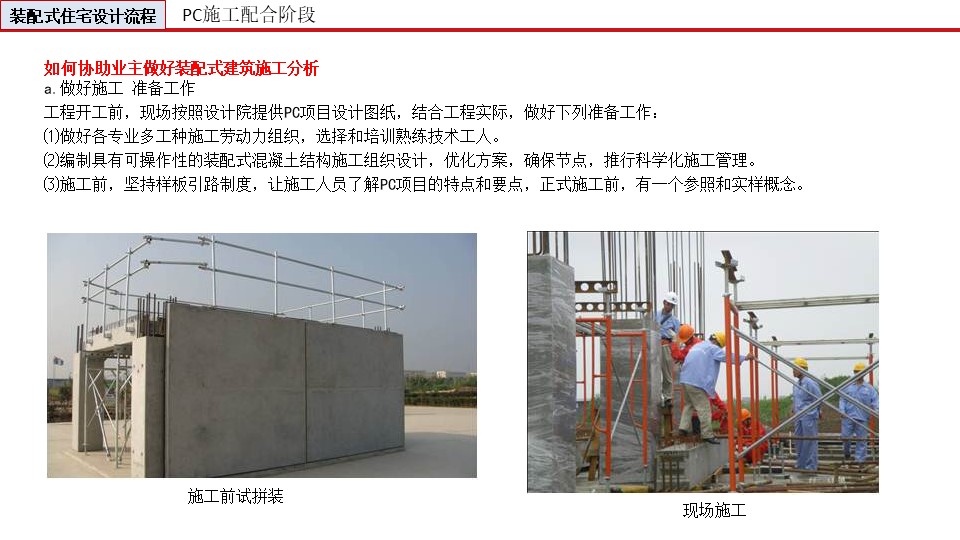 装配式住宅设计流程　PC施工配合阶段

如何协助业主做好装配式建筑施工分析
a.做好施工 准备工作
工程开工前，现场按照设计院提供PC项目设计图纸，结合工程实际，做好下列准备工作：
⑴做好各专业多工种施工劳动力组织，选择和培训熟练技术工人。
⑵编制具有可操作性的装配式混凝土结构施工组织设计，优化方案，确保节点，推行科学化施工管理。
⑶施工前，坚持样板引路制度，让施工人员了解PC项目的特点和要点，正式施工前，有一个参照和实样概念。

施工前试拼装

现场施工